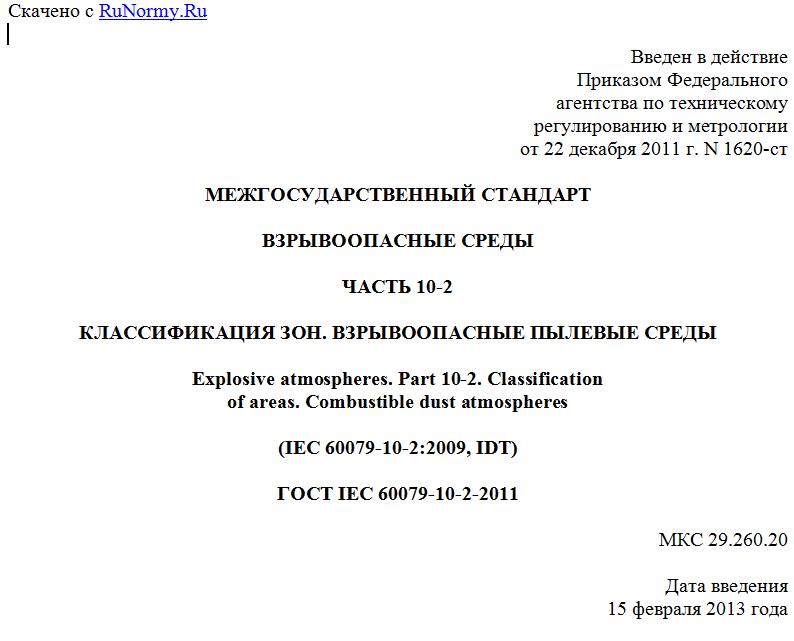 Скачено с RuNormy.Ru

Введен в действие
Приказом Федерального
агентства по техническому
регулированию и метрологии
от 22 декабря 2011 г. N 1620-ст

МЕЖГОСУДАРСТВЕННЫЙ СТАНДАРТ

ВЗРЫВООПАСНЫЕ СРЕДЫ

ЧАСТЬ 10-2

КЛАССИФИКАЦИЯ ЗОН. ВЗРЫВООПАСНЫЕ ПЫЛЕВЫЕ СРЕДЫ

Explosive atmospheres. Part 10-2. Classification of areas. Combustible dust atmospheres

(IEC 60079-10-2:2009, IDT)

ГОСТ IEC 60079-10-2-2011

МКС 29.260.20

Дата введения
15 февраля 2013 года